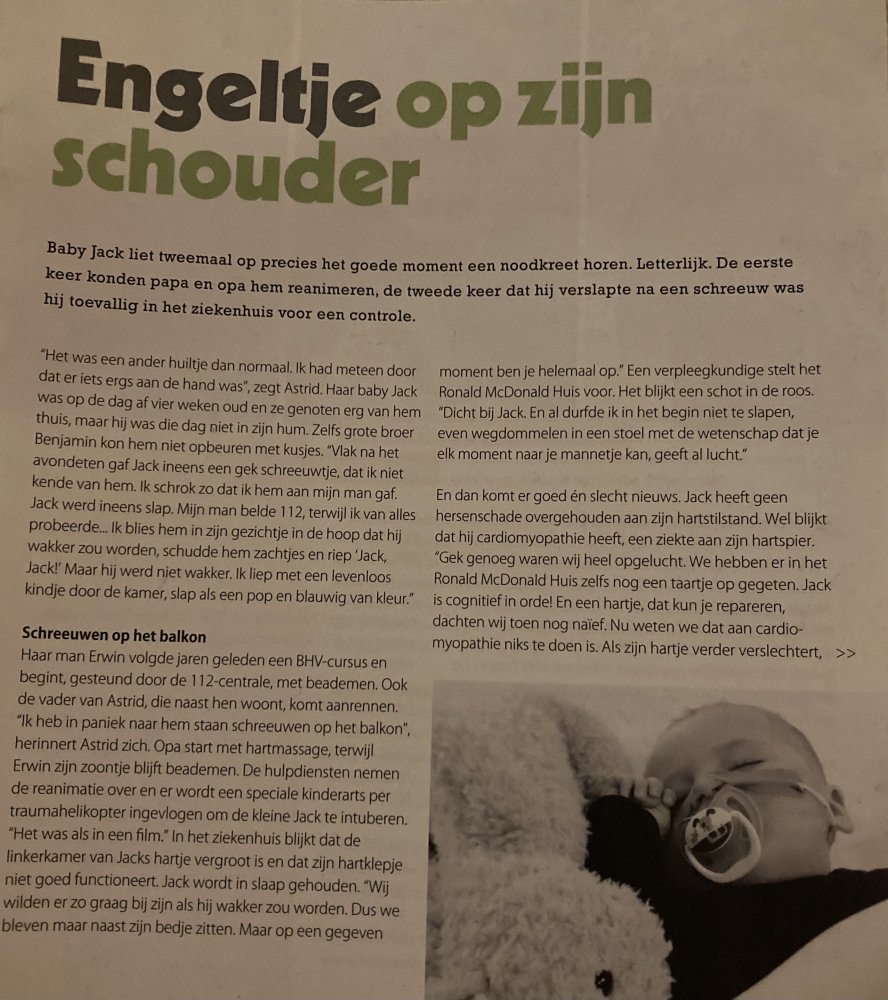 Engeltje op zijn schouder

Baby Jack liet tweemaal op precies het goede moment een noodkreet horen. Letterlijk. De eerste keer konden papa en opa hem reanimeren, de tweede keer dat hij verslapte na een schreeuw was hij toevallig in het ziekenhuis voor een controle.

"Het was een ander huiltje dan normaal. Ik had meteen door dat er iets ergs aan de hand was", zegt Astrid. Haar baby Jack was op de dag af vier weken oud en ze genoten erg van hem thuis, maar hij was die dag niet in zijn hum. Zelfs grote broer Benjamin kon hem niet opbeuren met kusjes. "Vlak na het avondeten gaf Jack ineens een gek schreeuwtje, dat ik niet kende van hem. Ik schrok zo dat ik hem aan mijn man gaf. Jack werd ineens slap. Mijn man belde 112, terwijl ik van alles probeerde... Ik blies hem in zijn gezichtje in de hoop dat hij wakker zou worden, schudde hem zachtjes en riep 'Jack, Jack!' Maar hij werd niet wakker. Ik liep met een levenloos kindje door de kamer, slap als een pop en blauwig van kleur."

Schreeuwen op het balkon
Haar man Erwin volgde jaren geleden een BHV-cursus en begint, gesteund door de 112-centrale, met beademen. Ook de vader van Astrid, die naast hen woont, komt aanrennen. "Ik heb in paniek naar hem staan schreeuwen op het balkon", herinnert Astrid zich. Opa start met hartmassage, terwijl Erwin zijn zoontje blijft beademen. De hulpdiensten nemen de reanimatie over en er wordt een speciale kinderarts per traumahelikopter ingevlogen om de kleine Jack te intuberen. "Het was als in een film." In het ziekenhuis blijkt dat de linkerkamer van Jacks hartje vergroot is en dat zijn hartklepje niet goed functioneert. Jack wordt in slaap gehouden. "Wij wilden er zo graag bij zijn als hij wakker zou worden. Dus we bleven maar naast zijn bedje zitten. Maar op een gegeven moment ben je helemaal op." Een verpleegkundige stelt het Ronald McDonald Huis voor. Het blijkt een schot in de roos. "Dicht bij Jack. En al durfde ik in het begin niet te slapen, even wegdommelen in een stoel met de wetenschap dat je elk moment naar je mannetje kan, geeft al lucht."

En dan komt er goed én slecht nieuws. Jack heeft geen hersenschade overgehouden aan zijn hartstilstand. Wel blijkt dat hij cardiomyopathie heeft, een ziekte aan zijn hartspier. "Gek genoeg waren wij heel opgelucht. We hebben er in het Ronald McDonald Huis zelfs nog een taartje op gegeten. Jack is cognitief in orde! En een hartje, dat kun je repareren, dachten wij toen nog naïef. Nu weten we dat aan cardiomyopathie niks te doen is. Als zijn hartje verder verslechtert, >>